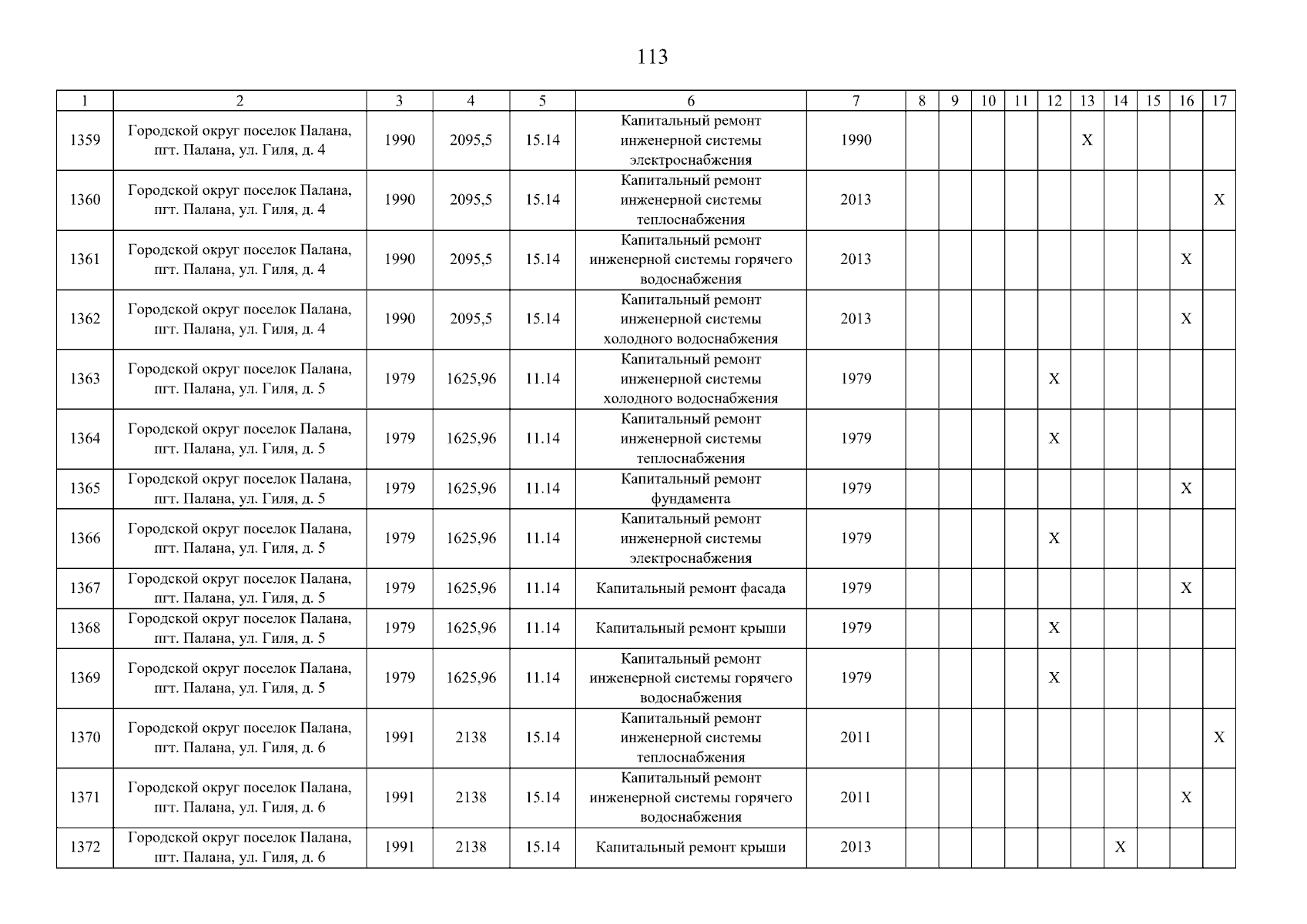 113

| 1 | 2 | 3 | 4 | 5 | 6 | 7 | 8 | 9 | 10 | 11 | 12 | 13 | 14 | 15 | 16 | 17 |
|---|---|---|---|---|---|---|---|---|---|---|---|---|---|---|---|---|
| 1359 | Городской округ поселок Палана, пгт. Палана, ул. Гиля, д. 4 | 1990 | 2095,5 | 15.14 | Капитальный ремонт инженерной системы электроснабжения | 1990 | | | | | | X | | | | |
| 1360 | Городской округ поселок Палана, пгт. Палана, ул. Гиля, д. 4 | 1990 | 2095,5 | 15.14 | Капитальный ремонт инженерной системы теплоснабжения | 2013 | | | | | | | | | | X |
| 1361 | Городской округ поселок Палана, пгт. Палана, ул. Гиля, д. 4 | 1990 | 2095,5 | 15.14 | Капитальный ремонт инженерной системы горячего водоснабжения | 2013 | | | | | | | | | X | |
| 1362 | Городской округ поселок Палана, пгт. Палана, ул. Гиля, д. 4 | 1990 | 2095,5 | 15.14 | Капитальный ремонт инженерной системы холодного водоснабжения | 2013 | | | | | | | | | X | |
| 1363 | Городской округ поселок Палана, пгт. Палана, ул. Гиля, д. 5 | 1979 | 1625,96 | 11.14 | Капитальный ремонт инженерной системы холодного водоснабжения | 1979 | | | | | X | | | | | |
| 1364 | Городской округ поселок Палана, пгт. Палана, ул. Гиля, д. 5 | 1979 | 1625,96 | 11.14 | Капитальный ремонт инженерной системы теплоснабжения | 1979 | | | | | X | | | | | |
| 1365 | Городской округ поселок Палана, пгт. Палана, ул. Гиля, д. 5 | 1979 | 1625,96 | 11.14 | Капитальный ремонт фундамента | 1979 | | | | | | | | | X | |
| 1366 | Городской округ поселок Палана, пгт. Палана, ул. Гиля, д. 5 | 1979 | 1625,96 | 11.14 | Капитальный ремонт инженерной системы электроснабжения | 1979 | | | | | X | | | | | |
| 1367 | Городской округ поселок Палана, пгт. Палана, ул. Гиля, д. 5 | 1979 | 1625,96 | 11.14 | Капитальный ремонт фасада | 1979 | | | | | | | | | X | |
| 1368 | Городской округ поселок Палана, пгт. Палана, ул. Гиля, д. 5 | 1979 | 1625,96 | 11.14 | Капитальный ремонт крыши | 1979 | | | | | X | | | | | |
| 1369 | Городской округ поселок Палана, пгт. Палана, ул. Гиля, д. 5 | 1979 | 1625,96 | 11.14 | Капитальный ремонт инженерной системы горячего водоснабжения | 1979 | | | | | X | | | | | |
| 1370 | Городской округ поселок Палана, пгт. Палана, ул. Гиля, д. 6 | 1991 | 2138 | 15.14 | Капитальный ремонт инженерной системы теплоснабжения | 2011 | | | | | | | | | | X |
| 1371 | Городской округ поселок Палана, пгт. Палана, ул. Гиля, д. 6 | 1991 | 2138 | 15.14 | Капитальный ремонт инженерной системы горячего водоснабжения | 2011 | | | | | | | | | X | |
| 1372 | Городской округ поселок Палана, пгт. Палана, ул. Гиля, д. 6 | 1991 | 2138 | 15.14 | Капитальный ремонт крыши | 2013 | | | | | | | X | | | |